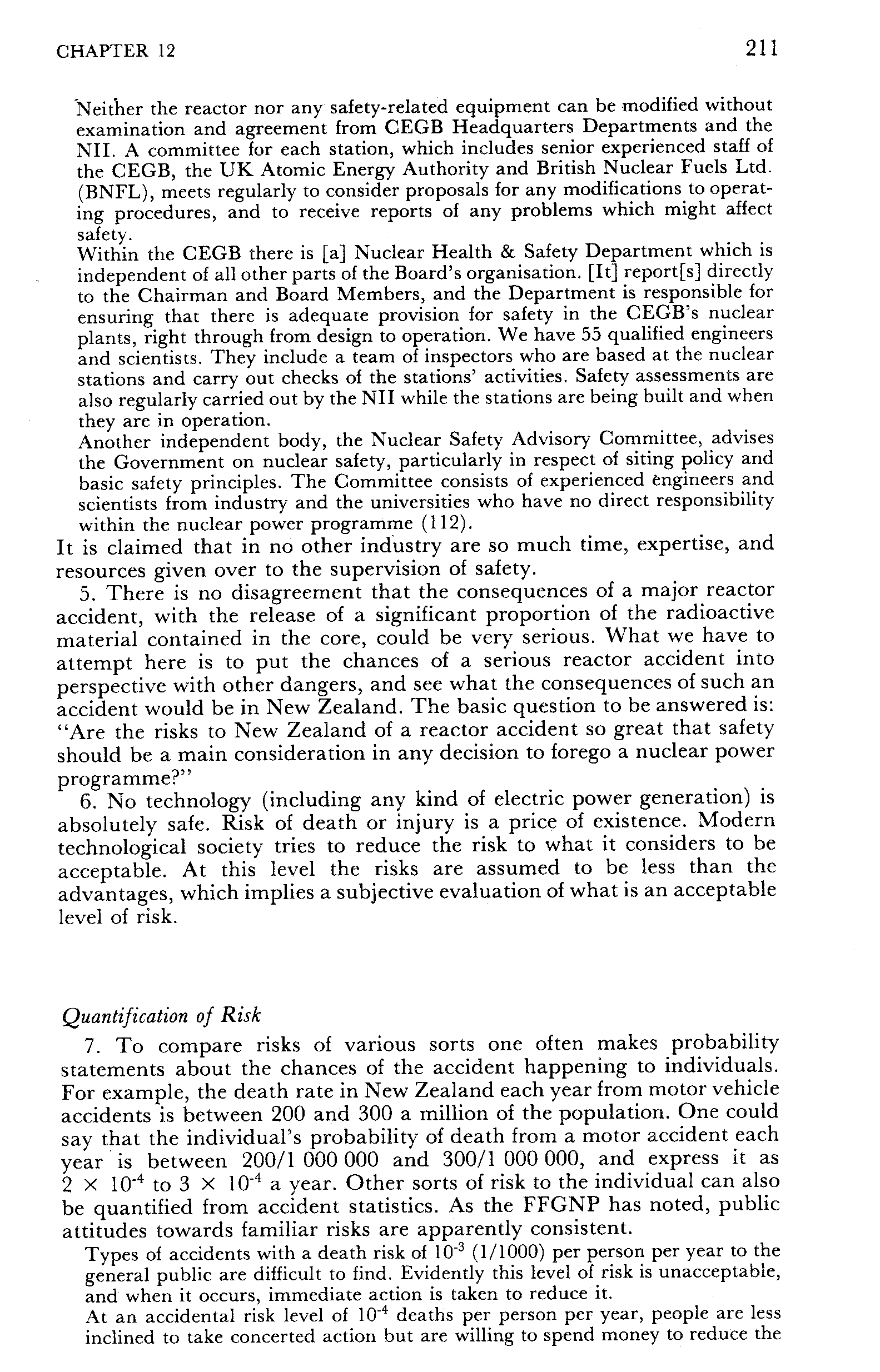 CHAPTER 12

211

Neither the reactor nor any safety-related equipment can be modified without examination and agreement from CEGB Headquarters Departments and the NII. A committee for each station, which includes senior experienced staff of the CEGB, the UK Atomic Energy Authority and British Nuclear Fuels Ltd. (BNFL), meets regularly to consider proposals for any modifications to operating procedures, and to receive reports of any problems which might affect safety.

Within the CEGB there is [a] Nuclear Health & Safety Department which is independent of all other parts of the Board's organisation. [It] report[s] directly to the Chairman and Board Members, and the Department is responsible for ensuring that there is adequate provision for safety in the CEGB's nuclear plants, right through from design to operation. We have 55 qualified engineers and scientists. They include a team of inspectors who are based at the nuclear stations and carry out checks of the stations' activities. Safety assessments are also regularly carried out by the NII while the stations are being built and when they are in operation.

Another independent body, the Nuclear Safety Advisory Committee, advises the Government on nuclear safety, particularly in respect of siting policy and basic safety principles. The Committee consists of experienced engineers and scientists from industry and the universities who have no direct responsibility within the nuclear power programme (112).

It is claimed that in no other industry are so much time, expertise, and resources given over to the supervision of safety.

5. There is no disagreement that the consequences of a major reactor accident, with the release of a significant proportion of the radioactive material contained in the core, could be very serious. What we have to attempt here is to put the chances of a serious reactor accident into perspective with other dangers, and see what the consequences of such an accident would be in New Zealand. The basic question to be answered is: "Are the risks to New Zealand of a reactor accident so great that safety should be a main consideration in any decision to forego a nuclear power programme?"

6. No technology (including any kind of electric power generation) is absolutely safe. Risk of death or injury is a price of existence. Modern technological society tries to reduce the risk to what it considers to be acceptable. At this level the risks are assumed to be less than the advantages, which implies a subjective evaluation of what is an acceptable level of risk.

Quantification of Risk

7. To compare risks of various sorts one often makes probability statements about the chances of the accident happening to individuals. For example, the death rate in New Zealand each year from motor vehicle accidents is between 200 and 300 a million of the population. One could say that the individual's probability of death from a motor accident each year is between 200/1 000 000 and 300/1 000 000, and express it as $2 \times 10^{-4}$ to $3 \times 10^{-4}$ a year. Other sorts of risk to the individual can also be quantified from accident statistics. As the FFGNP has noted, public attitudes towards familiar risks are apparently consistent.

Types of accidents with a death risk of $10^{-3}$ (1/1000) per person per year to the general public are difficult to find. Evidently this level of risk is unacceptable, and when it occurs, immediate action is taken to reduce it.

At an accidental risk level of $10^{-4}$ deaths per person per year, people are less inclined to take concerted action but are willing to spend money to reduce the